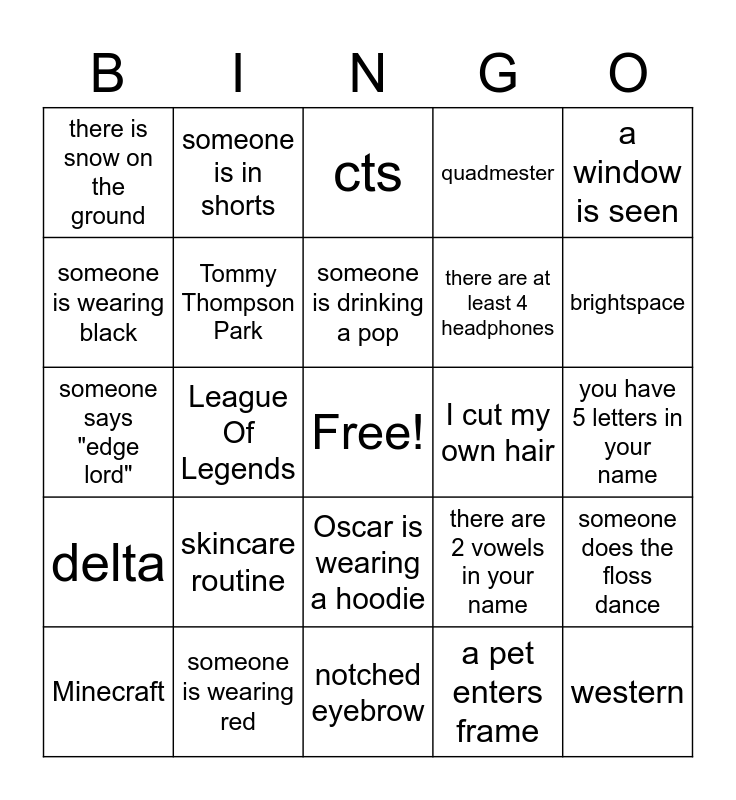 | B | I | N | G | O |
|---|---|---|---|---|
| there is snow on the ground | someone is in shorts | cts | quadmester | a window is seen |
| someone is wearing black | Tommy Thompson Park | someone is drinking a pop | there are at least 4 headphones | brightspace |
| someone says "edge lord" | League Of Legends | Free! | I cut my own hair | you have 5 letters in your name |
| delta | skincare routine | Oscar is wearing a hoodie | there are 2 vowels in your name | someone does the floss dance |
| Minecraft | someone is wearing red | notched eyebrow | a pet enters frame | western |